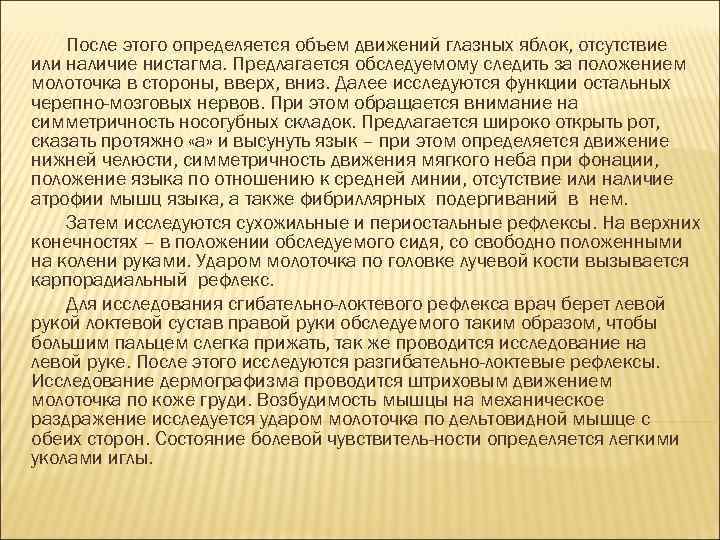 После этого определяется объем движений глазных яблок, отсутствие или наличие нистагма. Предлагается обследуемому следить за положением молоточка в стороны, вверх, вниз. Далее исследуются функции остальных черепно-мозговых нервов. При этом обращается внимание на симметричность носогубных складок. Предлагается широко открыть рот, сказать протяжно «а» и высунуть язык – при этом определяется движение нижней челюсти, симметричность движения мягкого неба при фонации, положение языка по отношению к средней линии, отсутствие или наличие атрофии мышц языка, а также фибриллярных подергиваний в нем.

Затем исследуются сухожильные и периостальные рефлексы. На верхних конечностях – в положении обследуемого сидя, со свободно положенными на колени руками. Ударом молоточка по головке лучевой кости вызывается карпорадиальный рефлекс.

Для исследования сгибательно-локтевого рефлекса врач берет левой рукой локтевой сустав правой руки обследуемого таким образом, чтобы большим пальцем слегка прижать, так же проводится исследование на левой руке. После этого исследуются разгибательно-локтевые рефлексы. Исследование дермографизма проводится штриховым движением молоточка по коже груди. Возбудимость мышцы на механическое раздражение исследуется ударом молоточка по дельтовидной мышце с обеих сторон. Состояние болевой чувствитель-ности определяется легкими уколами иглы.